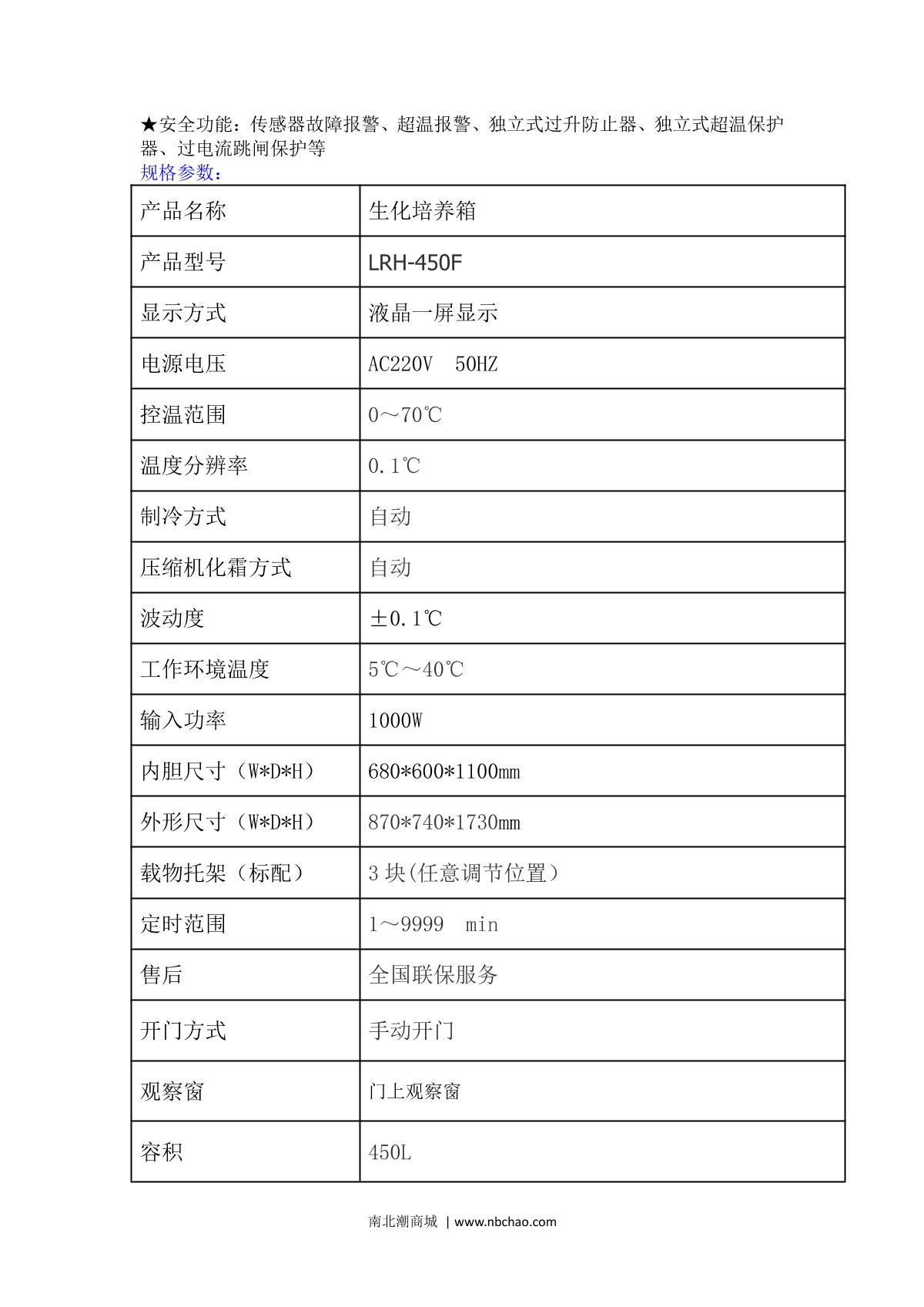 ★安全功能：传感器故障报警、超温报警、独立式过升防止器、独立式超温保护器、过电流跳闸保护等
规格参数：

| 产品名称 | 生化培养箱 |
|---|---|
| 产品型号 | LRH-450F |
| 显示方式 | 液晶一屏显示 |
| 电源电压 | AC220V 50HZ |
| 控温范围 | 0～70℃ |
| 温度分辨率 | 0.1℃ |
| 制冷方式 | 自动 |
| 压缩机化霜方式 | 自动 |
| 波动度 | ±0.1℃ |
| 工作环境温度 | 5℃～40℃ |
| 输入功率 | 1000W |
| 内胆尺寸（W*D*H） | 680*600*1100mm |
| 外形尺寸（W*D*H） | 870*740*1730mm |
| 载物托架（标配） | 3 块(任意调节位置) |
| 定时范围 | 1～9999 min |
| 售后 | 全国联保服务 |
| 开门方式 | 手动开门 |
| 观察窗 | 门上观察窗 |
| 容积 | 450L |

南北潮商城 | www.nbchao.com